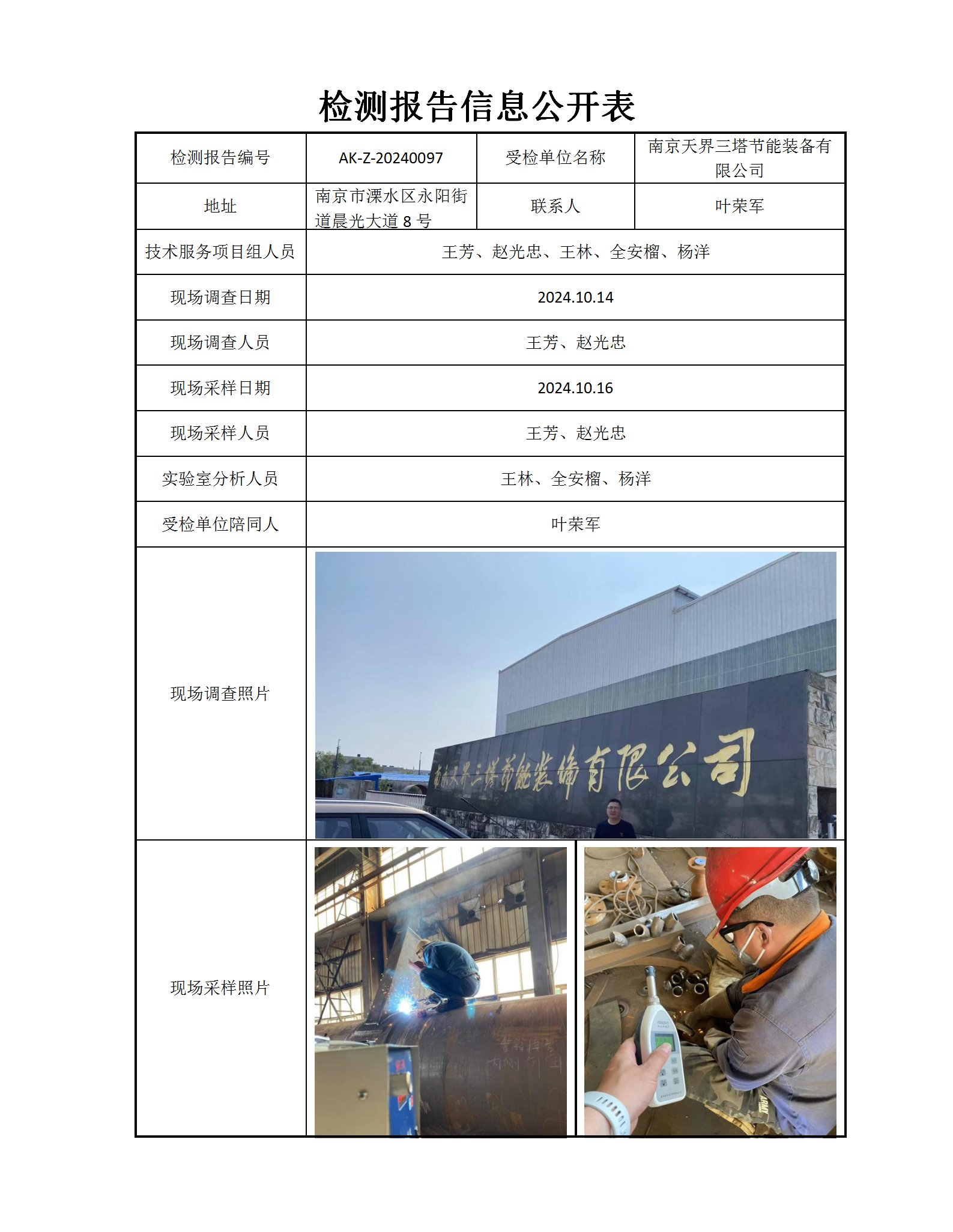 检测报告信息公开表

| 检测报告编号 | AK-Z-20240097 | 受检单位名称 | 南京天界三塔节能装备有限公司 |
|---|---|---|---|
| 地址 | 南京市溧水区永阳街道晨光大道 8 号 | 联系人 | 叶荣军 |
| 技术服务项目组人员 | 王芳、赵光忠、王林、全安榴、杨洋 | | |
| 现场调查日期 | 2024.10.14 | | |
| 现场调查人员 | 王芳、赵光忠 | | |
| 现场采样日期 | 2024.10.16 | | |
| 现场采样人员 | 王芳、赵光忠 | | |
| 实验室分析人员 | 王林、全安榴、杨洋 | | |
| 受检单位陪同人 | 叶荣军 | | |
| 现场调查照片 | 南京天界三塔节能装备有限公司 | | |
| 现场采样照片 | | | |